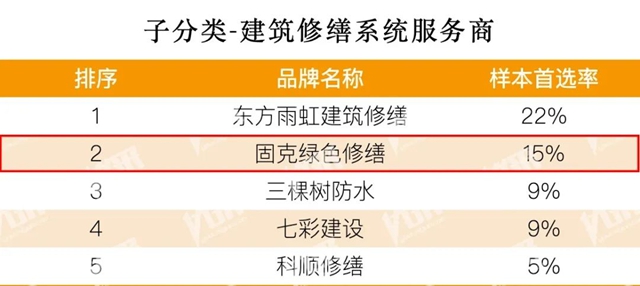 子分类-建筑修缮系统服务商

| 排序 | 品牌名称 | 样本首选率 |
|---|---|---|
| 1 | 东方雨虹建筑修缮 | 22% |
| 2 | 固克绿色修缮 | 15% |
| 3 | 三棵树防水 | 9% |
| 4 | 七彩建设 | 9% |
| 5 | 科顺修缮 | 5% |